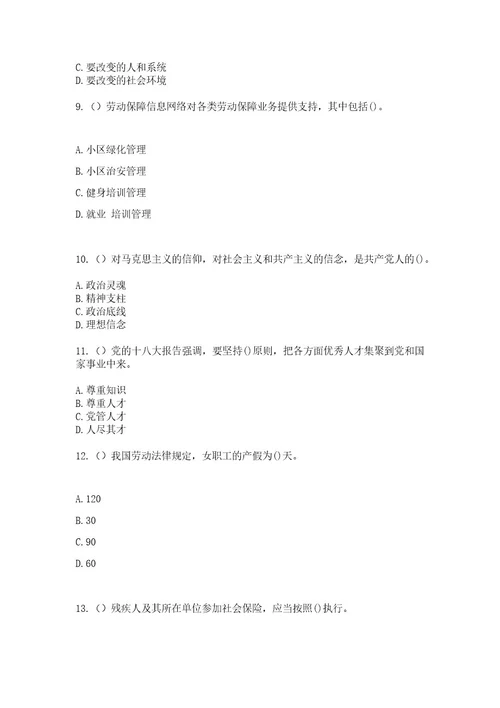 C. 要改变的人和系统
D. 要改变的社会环境

9. （）劳动保障信息网络对各类劳动保障业务提供支持，其中包括()。

A. 小区绿化管理

B. 小区治安管理

C. 健身培训管理

D. 就业 培训管理

10. （）对马克思主义的信仰，对社会主义和共产主义的信念，是共产党人的()。

A. 政治灵魂
B. 精神支柱
C. 政治底线
D. 理想信念

11. （）党的十八大报告强调，要坚持()原则，把各方面优秀人才集聚到党和国家事业中来。

A. 尊重知识
B. 尊重人才
C. 党管人才
D. 人尽其才

12. （）我国劳动法律规定，女职工的产假为()天。

A. 120

B. 30

C. 90

D. 60

13. （）残疾人及其所在单位参加社会保险，应当按照()执行。